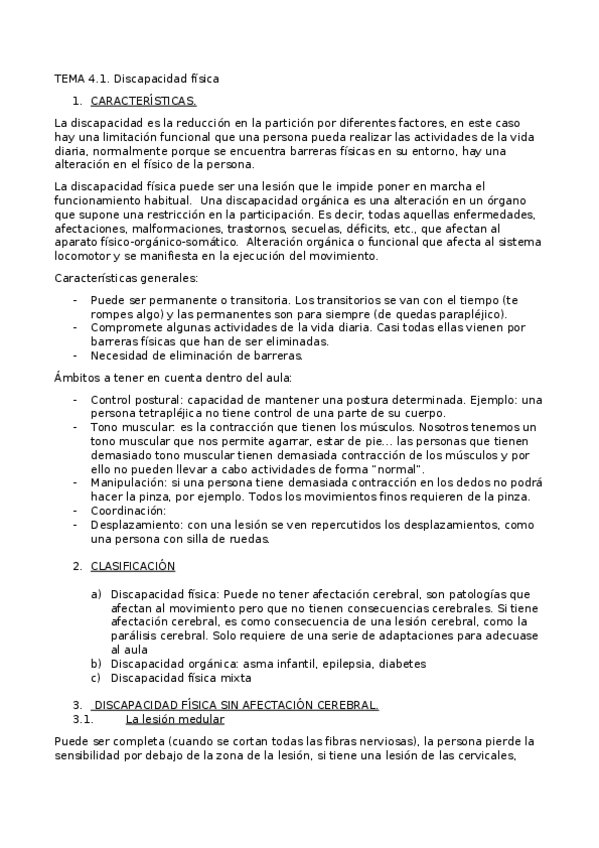 TEMA 4.1. Discapacidad física

1. CARACTERÍSTICAS.

La discapacidad es la reducción en la partición por diferentes factores, en este caso hay una limitación funcional que una persona pueda realizar las actividades de la vida diaria, normalmente porque se encuentra barreras físicas en su entorno, hay una alteración en el físico de la persona.

La discapacidad física puede ser una lesión que le impide poner en marcha el funcionamiento habitual. Una discapacidad orgánica es una alteración en un órgano que supone una restricción en la participación. Es decir, todas aquellas enfermedades, afectaciones, malformaciones, trastornos, secuelas, déficits, etc., que afectan al aparato físico-orgánico-somático. Alteración orgánica o funcional que afecta al sistema locomotor y se manifiesta en la ejecución del movimiento.

Características generales:

- Puede ser permanente o transitoria. Los transitorios se van con el tiempo (te rompes algo) y las permanentes son para siempre (de quedas parapléjico).
- Compromete algunas actividades de la vida diaria. Casi todas ellas vienen por barreras físicas que han de ser eliminadas.
- Necesidad de eliminación de barreras.

Ámbitos a tener en cuenta dentro del aula:

- Control postural: capacidad de mantener una postura determinada. Ejemplo: una persona tetrapléjica no tiene control de una parte de su cuerpo.
- Tono muscular: es la contracción que tienen los músculos. Nosotros tenemos un tono muscular que nos permite agarrar, estar de pie... las personas que tienen demasiado tono muscular tienen demasiada contracción de los músculos y por ello no pueden llevar a cabo actividades de forma "normal".
- Manipulación: si una persona tiene demasiada contracción en los dedos no podrá hacer la pinza, por ejemplo. Todos los movimientos finos requieren de la pinza.
- Coordinación:
- Desplazamiento: con una lesión se ven repercutidos los desplazamientos, como una persona con silla de ruedas.

2. CLASIFICACIÓN

a) Discapacidad física: Puede no tener afectación cerebral, son patologías que afectan al movimiento pero que no tienen consecuencias cerebrales. Si tiene afectación cerebral, es como consecuencia de una lesión cerebral, como la parálisis cerebral. Solo requiere de una serie de adaptaciones para adecuase al aula
b) Discapacidad orgánica: asma infantil, epilepsia, diabetes
c) Discapacidad física mixta

3. DISCAPACIDAD FÍSICA SIN AFECTACIÓN CEREBRAL.
3.1. La lesión medular

Puede ser completa (cuando se cortan todas las fibras nerviosas), la persona pierde la sensibilidad por debajo de la zona de la lesión, si tiene una lesión de las cervicales,